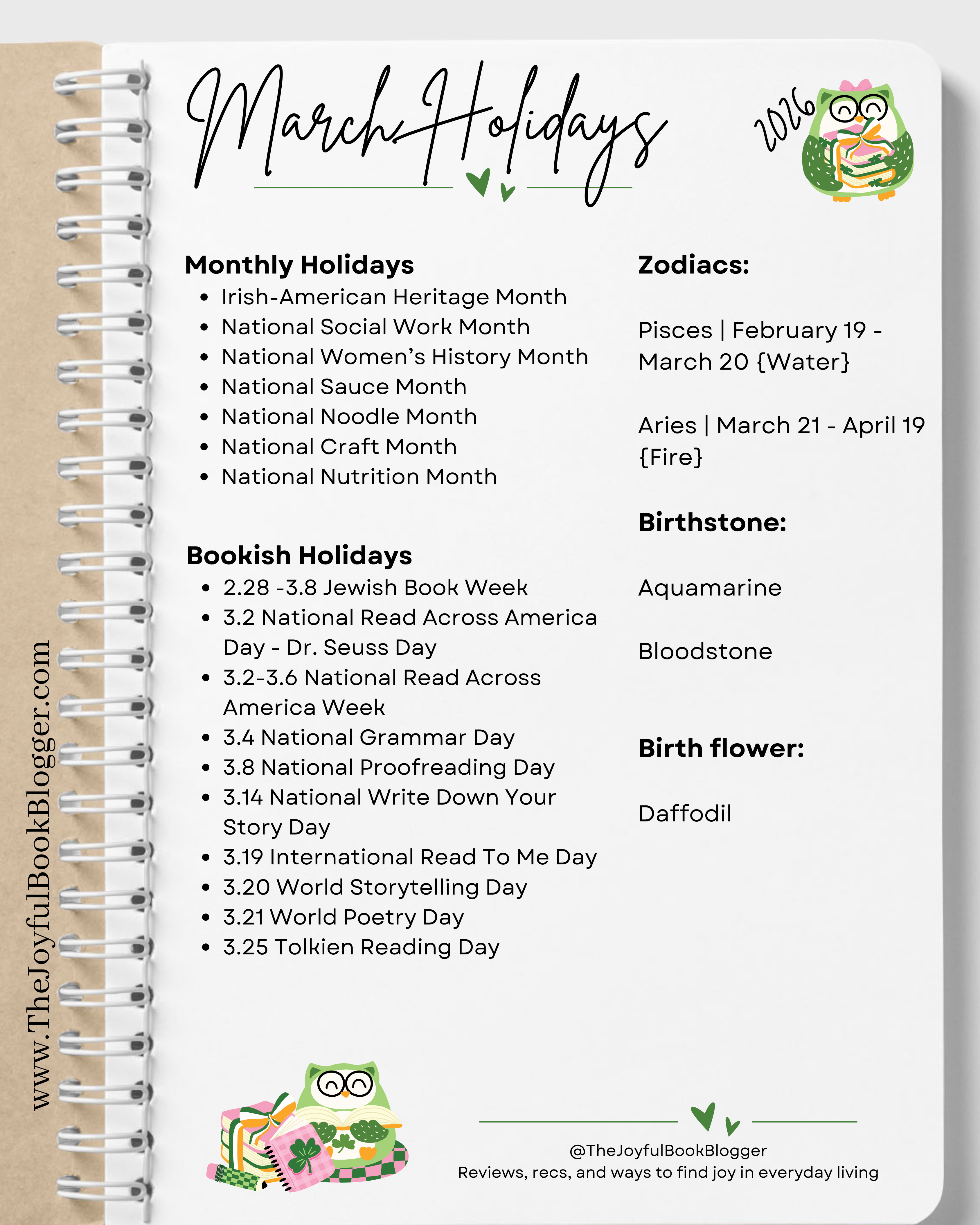 March Holidays

2026

Monthly Holidays
- Irish-American Heritage Month
- National Social Work Month
- National Women's History Month
- National Sauce Month
- National Noodle Month
- National Craft Month
- National Nutrition Month

Bookish Holidays
- 2.28 -3.8 Jewish Book Week
- 3.2 National Read Across America Day - Dr. Seuss Day
- 3.2-3.6 National Read Across America Week
- 3.4 National Grammar Day
- 3.8 National Proofreading Day
- 3.14 National Write Down Your Story Day
- 3.19 International Read To Me Day
- 3.20 World Storytelling Day
- 3.21 World Poetry Day
- 3.25 Tolkien Reading Day

Zodiacs:

Pisces | February 19 - March 20 {Water}

Aries | March 21 - April 19 {Fire}

Birthstone:

Aquamarine

Bloodstone

Birth flower:

Daffodil

www.TheJoyfulBookBlogger.com

@TheJoyfulBookBlogger
Reviews, recs, and ways to find joy in everyday living